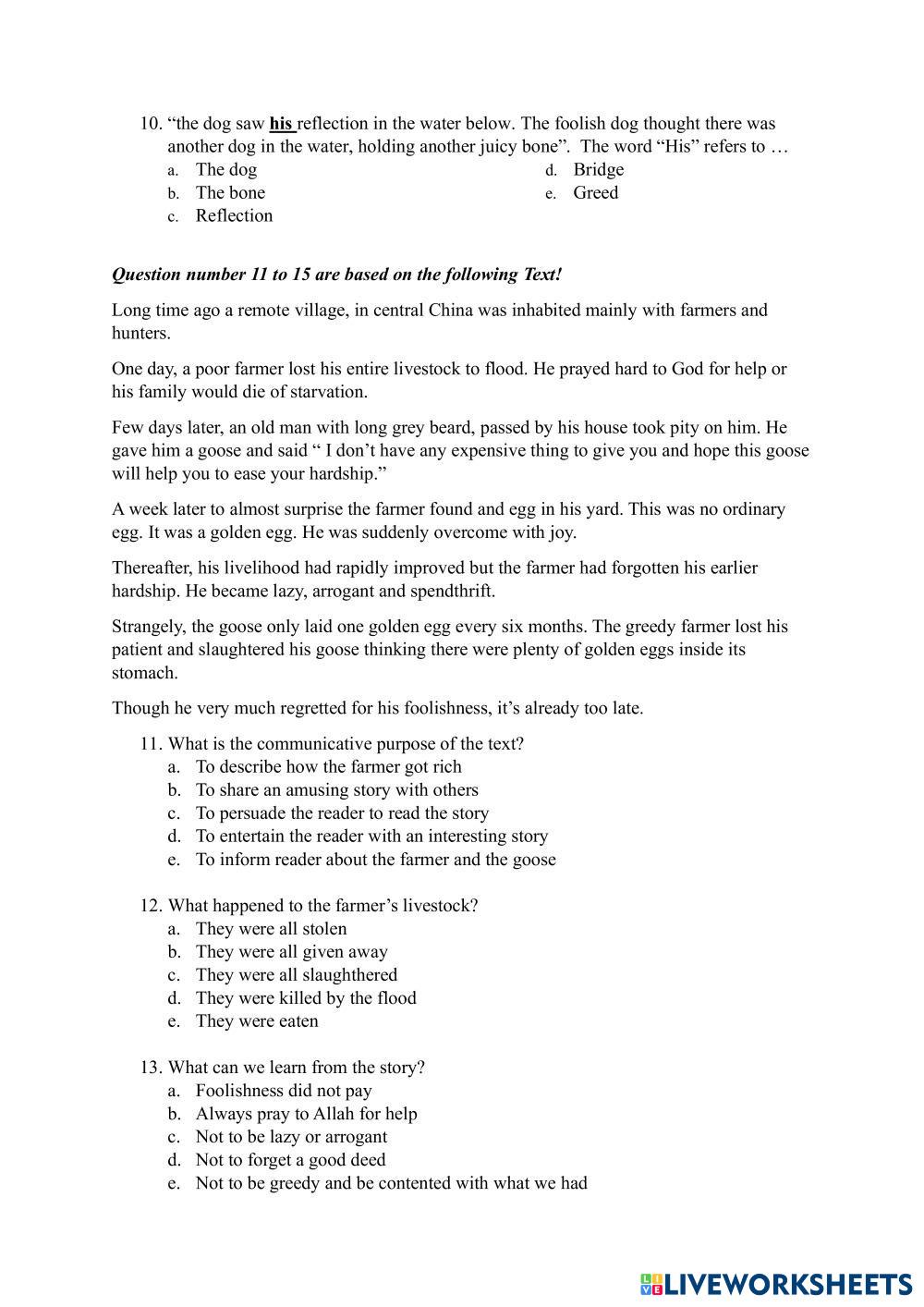 10. “the dog saw his reflection in the water below. The foolish dog thought there was another dog in the water, holding another juicy bone”. The word “His” refers to …
a. The dog
b. The bone
c. Reflection
d. Bridge
e. Greed

Question number 11 to 15 are based on the following Text!

Long time ago a remote village, in central China was inhabited mainly with farmers and hunters.

One day, a poor farmer lost his entire livestock to flood. He prayed hard to God for help or his family would die of starvation.

Few days later, an old man with long grey beard, passed by his house took pity on him. He gave him a goose and said “ I don’t have any expensive thing to give you and hope this goose will help you to ease your hardship.”

A week later to almost surprise the farmer found and egg in his yard. This was no ordinary egg. It was a golden egg. He was suddenly overcome with joy.

Thereafter, his livelihood had rapidly improved but the farmer had forgotten his earlier hardship. He became lazy, arrogant and spendthrift.

Strangely, the goose only laid one golden egg every six months. The greedy farmer lost his patient and slaughtered his goose thinking there were plenty of golden eggs inside its stomach.

Though he very much regretted for his foolishness, it’s already too late.

11. What is the communicative purpose of the text?
a. To describe how the farmer got rich
b. To share an amusing story with others
c. To persuade the reader to read the story
d. To entertain the reader with an interesting story
e. To inform reader about the farmer and the goose

12. What happened to the farmer’s livestock?
a. They were all stolen
b. They were all given away
c. They were all slaughthered
d. They were killed by the flood
e. They were eaten

13. What can we learn from the story?
a. Foolishness did not pay
b. Always pray to Allah for help
c. Not to be lazy or arrogant
d. Not to forget a good deed
e. Not to be greedy and be contented with what we had

LIVEWORKSHEETS